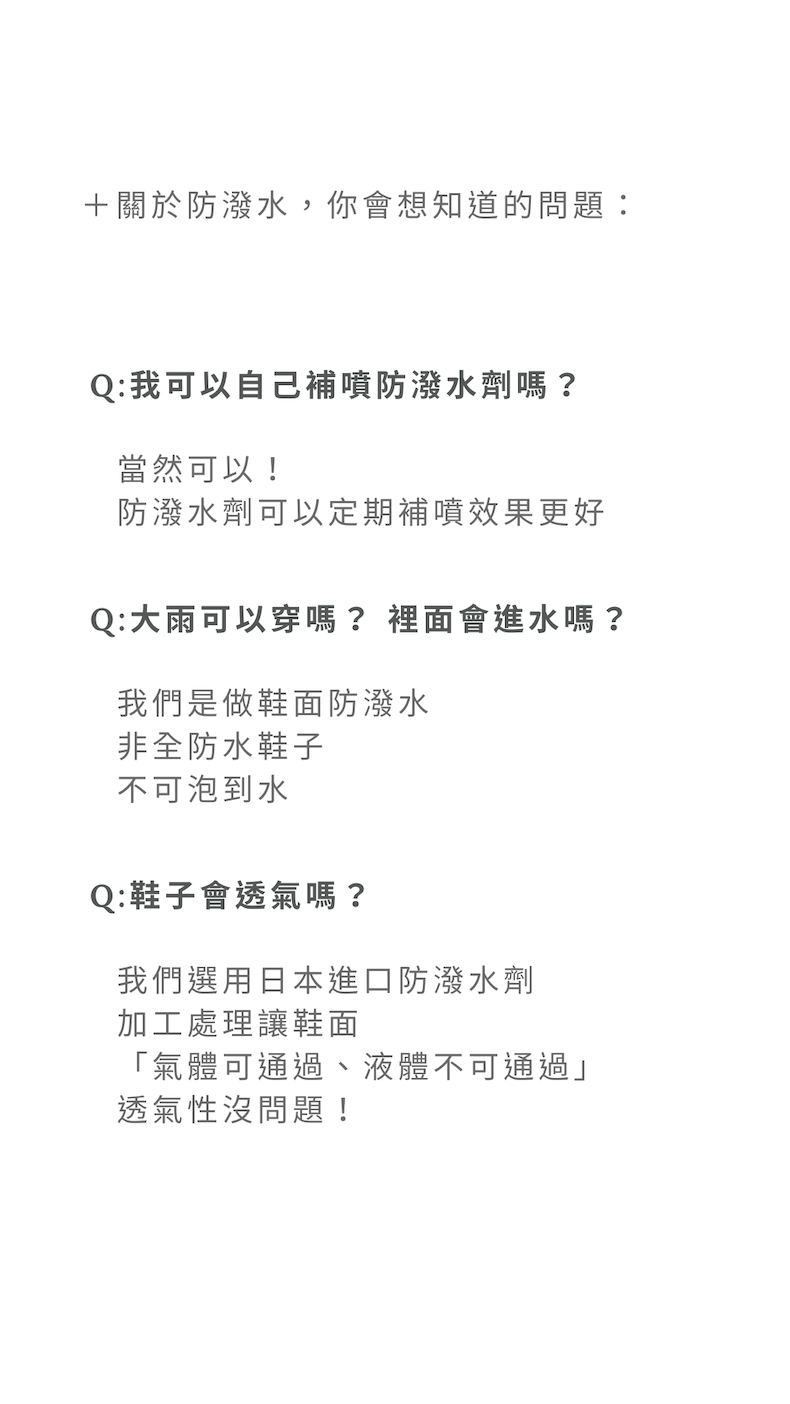 ＋關於防潑水，你會想知道的問題：

Q:我可以自己補噴防潑水劑嗎？

當然可以！
防潑水劑可以定期補噴效果更好

Q:大雨可以穿嗎？ 裡面會進水嗎？

我們是做鞋面防潑水
非全防水鞋子
不可泡到水

Q:鞋子會透氣嗎？

我們選用日本進口防潑水劑
加工處理讓鞋面
「氣體可通過、液體不可通過」
透氣性沒問題！